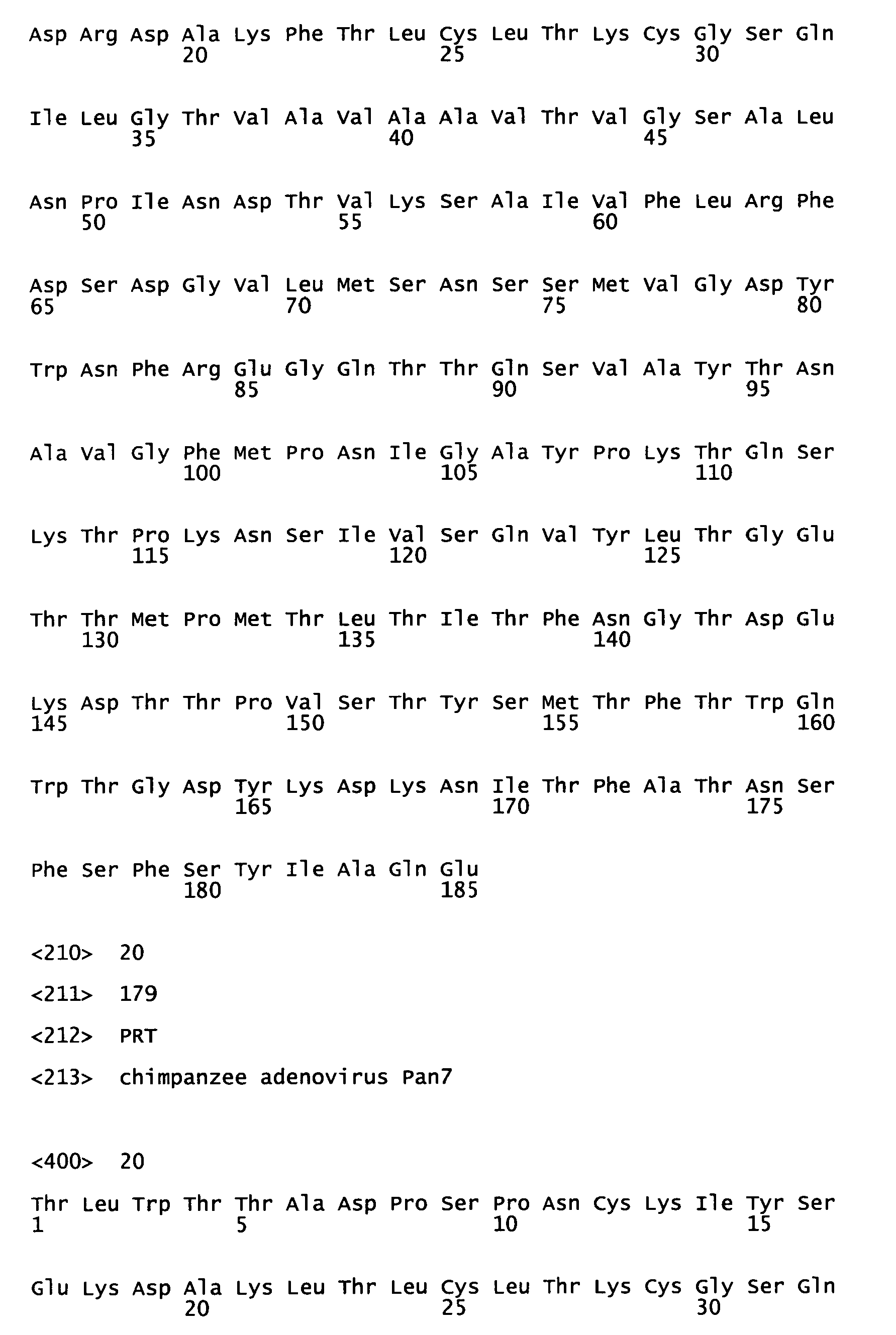 Asp Arg Asp Ala Lys Phe Thr Leu Cys Leu Thr Lys Cys Gly Ser Gln
20 25 30

Ile Leu Gly Thr Val Ala Val Ala Ala Val Thr Val Gly Ser Ala Leu
35 40 45

Asn Pro Ile Asn Asp Thr Val Lys Ser Ala Ile Val Phe Leu Arg Phe
50 55 60

Asp Ser Asp Gly Val Leu Met Ser Asn Ser Ser Met Val Gly Asp Tyr
65 70 75 80

Trp Asn Phe Arg Glu Gly Gln Thr Thr Gln Ser Val Ala Tyr Thr Asn
85 90 95

Ala Val Gly Phe Met Pro Asn Ile Gly Ala Tyr Pro Lys Thr Gln Ser
100 105 110

Lys Thr Pro Lys Asn Ser Ile Val Ser Gln Val Tyr Leu Thr Gly Glu
115 120 125

Thr Thr Met Pro Met Thr Leu Thr Ile Thr Phe Asn Gly Thr Asp Glu
130 135 140

Lys Asp Thr Thr Pro Val Ser Thr Tyr Ser Met Thr Phe Thr Trp Gln
145 150 155 160

Trp Thr Gly Asp Tyr Lys Asp Lys Asn Ile Thr Phe Ala Thr Asn Ser
165 170 175

Phe Ser Phe Ser Tyr Ile Ala Gln Glu
180 185

<210> 20

<211> 179

<212> PRT

<213> chimpanzee adenovirus Pan7

<400> 20

Thr Leu Trp Thr Thr Ala Asp Pro Ser Pro Asn Cys Lys Ile Tyr Ser
1 5 10 15

Glu Lys Asp Ala Lys Leu Thr Leu Cys Leu Thr Lys Cys Gly Ser Gln
20 25 30